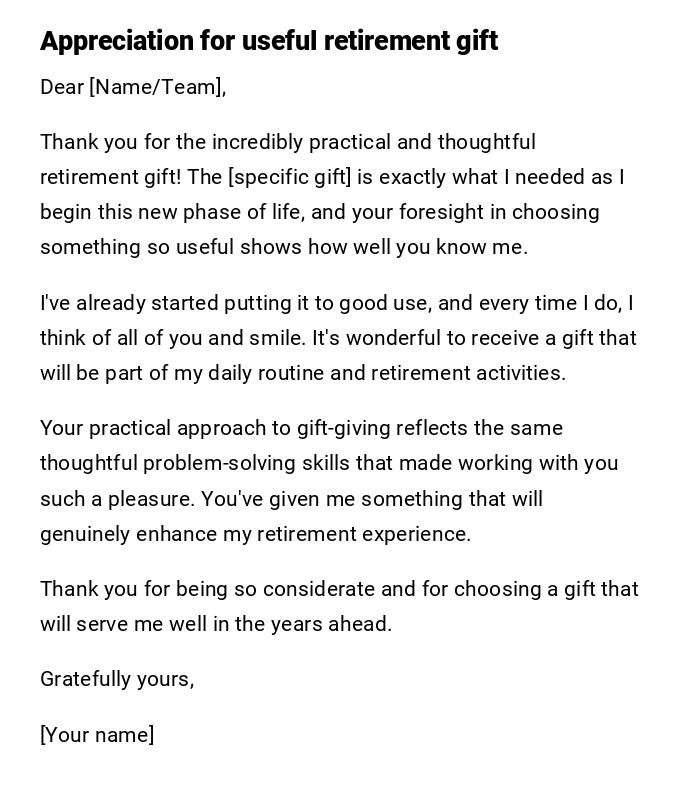 Appreciation for useful retirement gift

Dear [Name/Team],

Thank you for the incredibly practical and thoughtful retirement gift! The [specific gift] is exactly what I needed as I begin this new phase of life, and your foresight in choosing something so useful shows how well you know me.

I've already started putting it to good use, and every time I do, I think of all of you and smile. It's wonderful to receive a gift that will be part of my daily routine and retirement activities.

Your practical approach to gift-giving reflects the same thoughtful problem-solving skills that made working with you such a pleasure. You've given me something that will genuinely enhance my retirement experience.

Thank you for being so considerate and for choosing a gift that will serve me well in the years ahead.

Gratefully yours,

[Your name]